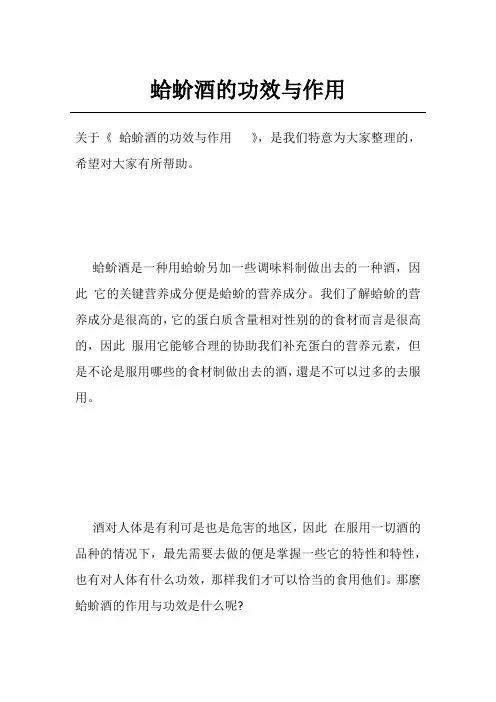 蛤蚧酒的功效与作用

关于《 蛤蚧酒的功效与作用 》，是我们特意为大家整理的，希望对大家有所帮助。

蛤蚧酒是一种用蛤蚧另加一些调味料制做出去的一种酒，因此 它的关键营养成分便是蛤蚧的营养成分。我们了解蛤蚧的营养成分是很高的，它的蛋白质含量相对性别的的食材而言是很高的，因此 服用它能够合理的协助我们补充蛋白的营养元素，但是不论是服用哪些的食材制做出去的酒，還是不可以过多的去服用。

酒对人体是有利可是也是危害的地区，因此 在服用一切酒的品种的情况下，最先需要去做的便是掌握一些它的特性和特性，也有对人体有什么功效，那样我们才可以恰当的食用他们。那麼蛤蚧酒的作用与功效是什么呢?